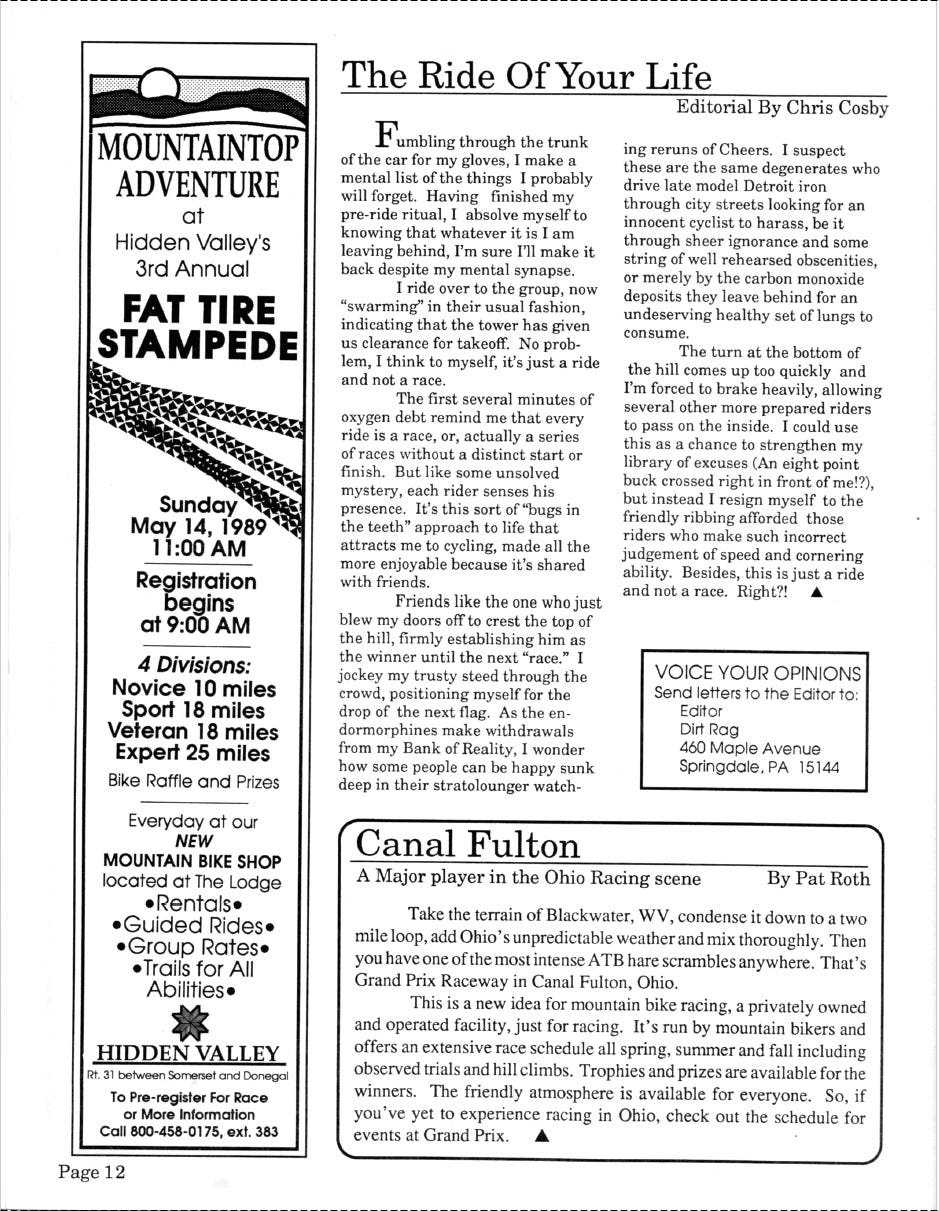 MOUNTAINTOP ADVENTURE
at
Hidden Valley's
3rd Annual

FAT TIRE STAMPEDE

Sunday
May 14, 1989
11:00 AM

Registration begins at 9:00 AM

4 Divisions:
Novice 10 miles
Sport 18 miles
Veteran 18 miles
Expert 25 miles
Bike Raffle and Prizes

Everyday at our
NEW
MOUNTAIN BIKE SHOP
located at The Lodge
•Rentals•
•Guided Rides•
•Group Rates•
•Trails for All Abilities•

HIDDEN VALLEY
Rt. 31 between Somerset and Donegal
To Pre-register For Race or More Information
Call 800-458-0175, ext. 383

The Ride Of Your Life
Editorial By Chris Cosby

Fumbling through the trunk of the car for my gloves, I make a mental list of the things I probably will forget. Having finished my pre-ride ritual, I absolve myself to knowing that whatever it is I am leaving behind, I'm sure I'll make it back despite my mental synapse.

I ride over to the group, now "swarming" in their usual fashion, indicating that the tower has given us clearance for takeoff. No problem, I think to myself, it's just a ride and not a race.

The first several minutes of oxygen debt remind me that every ride is a race, or, actually a series of races without a distinct start or finish. But like some unsolved mystery, each rider senses his presence. It's this sort of "bugs in the teeth" approach to life that attracts me to cycling, made all the more enjoyable because it's shared with friends.

Friends like the one who just blew my doors off to crest the top of the hill, firmly establishing him as the winner until the next "race." I jockey my trusty steed through the crowd, positioning myself for the drop of the next flag. As the endormorphines make withdrawals from my Bank of Reality, I wonder how some people can be happy sunk deep in their stratolounger watching reruns of Cheers. I suspect these are the same degenerates who drive late model Detroit iron through city streets looking for an innocent cyclist to harass, be it through sheer ignorance and some string of well rehearsed obscenities, or merely by the carbon monoxide deposits they leave behind for an undeserving healthy set of lungs to consume.

The turn at the bottom of the hill comes up too quickly and I'm forced to brake heavily, allowing several other more prepared riders to pass on the inside. I could use this as a chance to strengthen my library of excuses (An eight point buck crossed right in front of me!?), but instead I resign myself to the friendly ribbing afforded those riders who make such incorrect judgement of speed and cornering ability. Besides, this is just a ride and not a race. Right?! ▲

VOICE YOUR OPINIONS
Send letters to the Editor to:
Editor
Dirt Rag
460 Maple Avenue
Springdale, PA 15144

Canal Fulton
A Major player in the Ohio Racing scene By Pat Roth

Take the terrain of Blackwater, WV, condense it down to a two mile loop, add Ohio's unpredictable weather and mix thoroughly. Then you have one of the most intense ATB hare scrambles anywhere. That's Grand Prix Raceway in Canal Fulton, Ohio.

This is a new idea for mountain bike racing, a privately owned and operated facility, just for racing. It's run by mountain bikers and offers an extensive race schedule all spring, summer and fall including observed trials and hill climbs. Trophies and prizes are available for the winners. The friendly atmosphere is available for everyone. So, if you've yet to experience racing in Ohio, check out the schedule for events at Grand Prix. ▲

Page 12